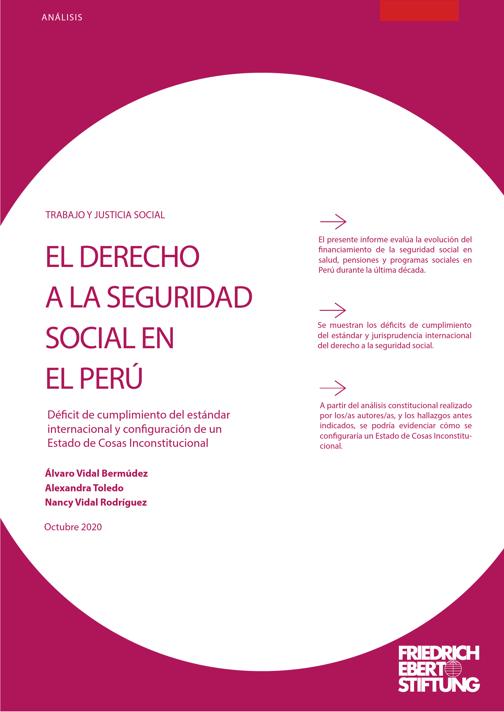 ANÁLISIS

TRABAJO Y JUSTICIA SOCIAL

EL DERECHO A LA SEGURIDAD SOCIAL EN EL PERÚ

Déficit de cumplimiento del estándar internacional y configuración de un Estado de Cosas Inconstitucional

Álvaro Vidal Bermúdez
Alexandra Toledo
Nancy Vidal Rodríguez

Octubre 2020

→

El presente informe evalúa la evolución del financiamiento de la seguridad social en salud, pensiones y programas sociales en Perú durante la última década.

→

Se muestran los déficits de cumplimiento del estándar y jurisprudencia internacional del derecho a la seguridad social.

→

A partir del análisis constitucional realizado por los/as autores/as, y los hallazgos antes indicados, se podría evidenciar cómo se configuraría un Estado de Cosas Inconstitucional.

FRIEDRICH EBERT STIFTUNG